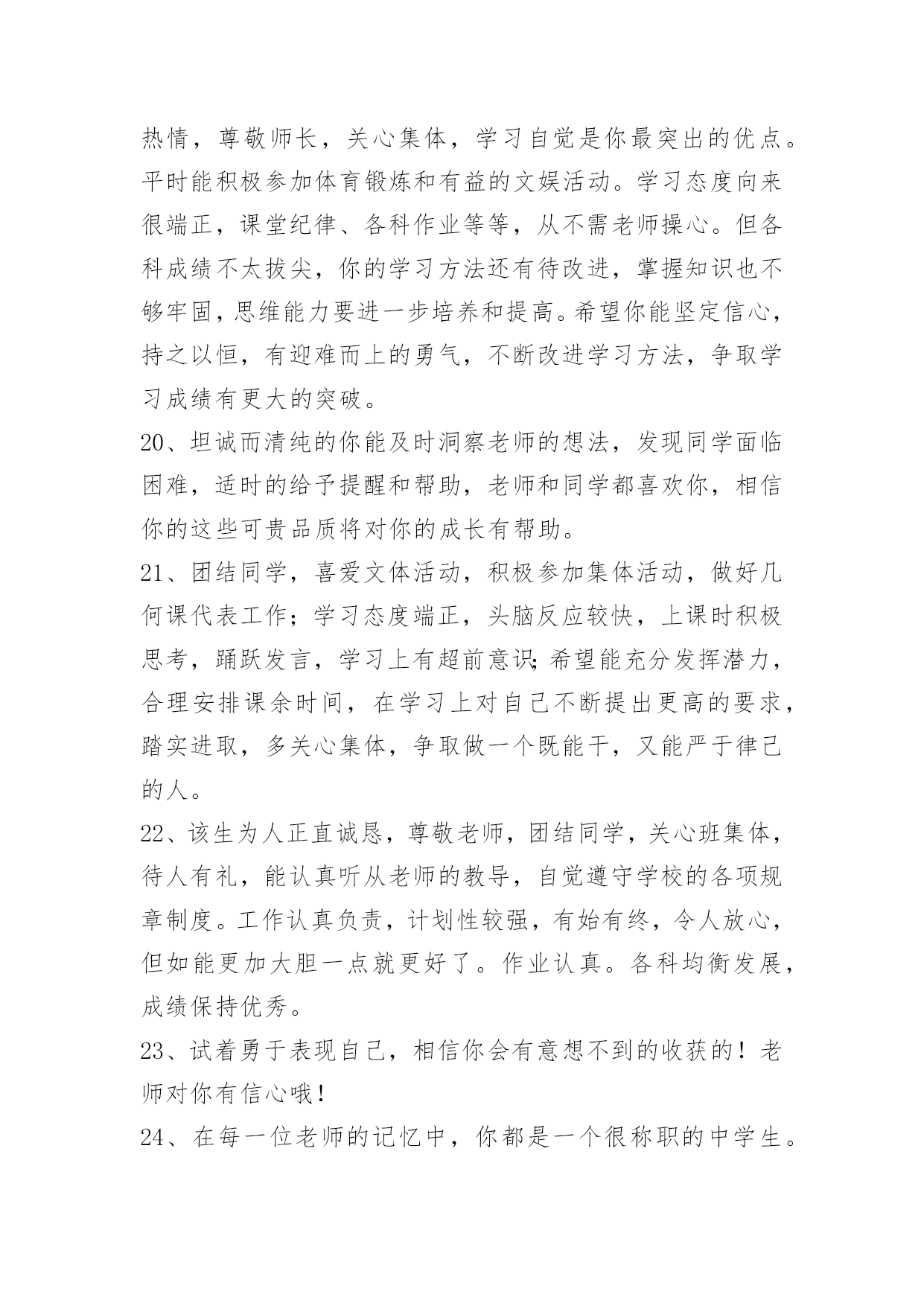 热情，尊敬师长，关心集体，学习自觉是你最突出的优点。平时能积极参加体育锻炼和有益的文娱活动。学习态度向来很端正，课堂纪律、各科作业等等，从不需老师操心。但各科成绩不太拔尖，你的学习方法还有待改进，掌握知识也不够牢固，思维能力要进一步培养和提高。希望你能坚定信心，持之以恒，有迎难而上的勇气，不断改进学习方法，争取学习成绩有更大的突破。

20、坦诚而清纯的你能及时洞察老师的想法，发现同学面临困难，适时的给予提醒和帮助，老师和同学都喜欢你，相信你的这些可贵品质将对你的成长有帮助。

21、团结同学，喜爱文体活动，积极参加集体活动，做好几何课代表工作；学习态度端正，头脑反应较快，上课时积极思考，踊跃发言，学习上有超前意识;希望能充分发挥潜力，合理安排课余时间，在学习上对自己不断提出更高的要求，踏实进取，多关心集体，争取做一个既能干，又能严于律己的人。

22、该生为人正直诚恳，尊敬老师，团结同学，关心班集体，待人有礼，能认真听从老师的教导，自觉遵守学校的各项规章制度。工作认真负责，计划性较强，有始有终，令人放心，但如能更加大胆一点就更好了。作业认真。各科均衡发展，成绩保持优秀。

23、试着勇于表现自己，相信你会有意想不到的收获的！老师对你有信心哦！

24、在每一位老师的记忆中，你都是一个很称职的中学生。